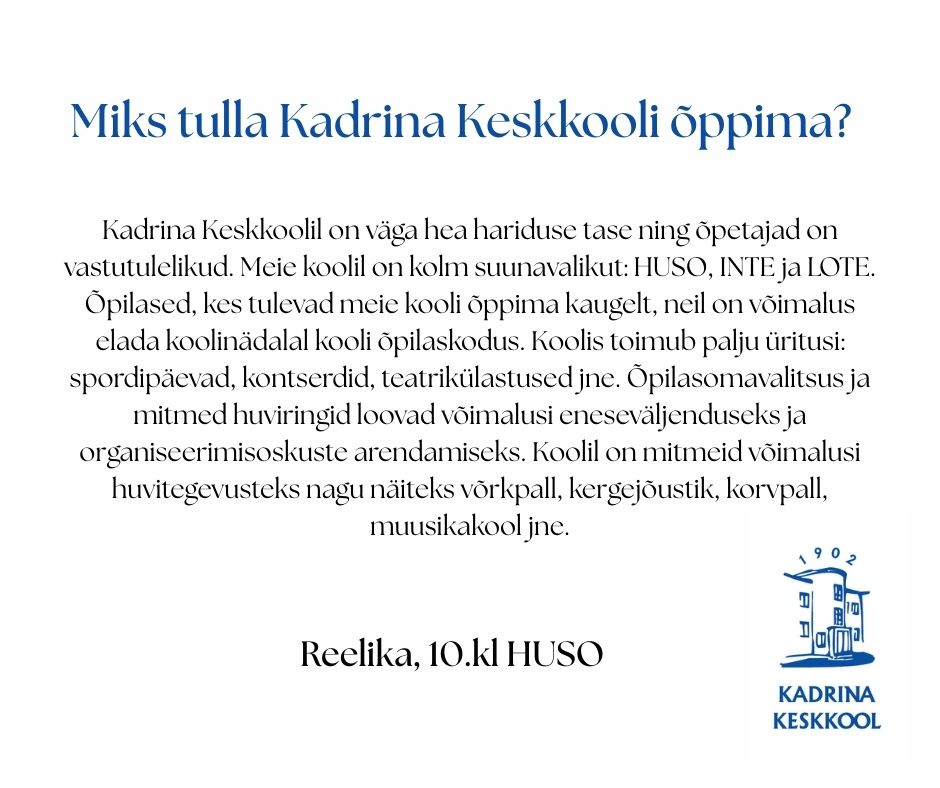 Miks tulla Kadrina Keskkooli õppima?

Kadrina Keskkoolil on väga hea hariduse tase ning õpetajad on vastutulelikud. Meie koolil on kolm suunavalikut: HUSO, INTE ja LOTE. Õpilased, kes tulevad meie kooli õppima kaugelt, neil on võimalus elada koolinädalal kooli õpilaskodus. Koolis toimub palju üritusi: spordipäevad, kontserdid, teatrikülastused jne. Õpilasomavalitsus ja mitmed huviringid loovad võimalusi eneseväljenduseks ja organiseerimisoskuste arendamiseks. Koolil on mitmeid võimalusi huvitegevusteks nagu näiteks võrkpall, kergejõustik, korvpall, muusikakool jne.

Reelika, 10.kl HUSO

1902
KADRINA KESKKOOL